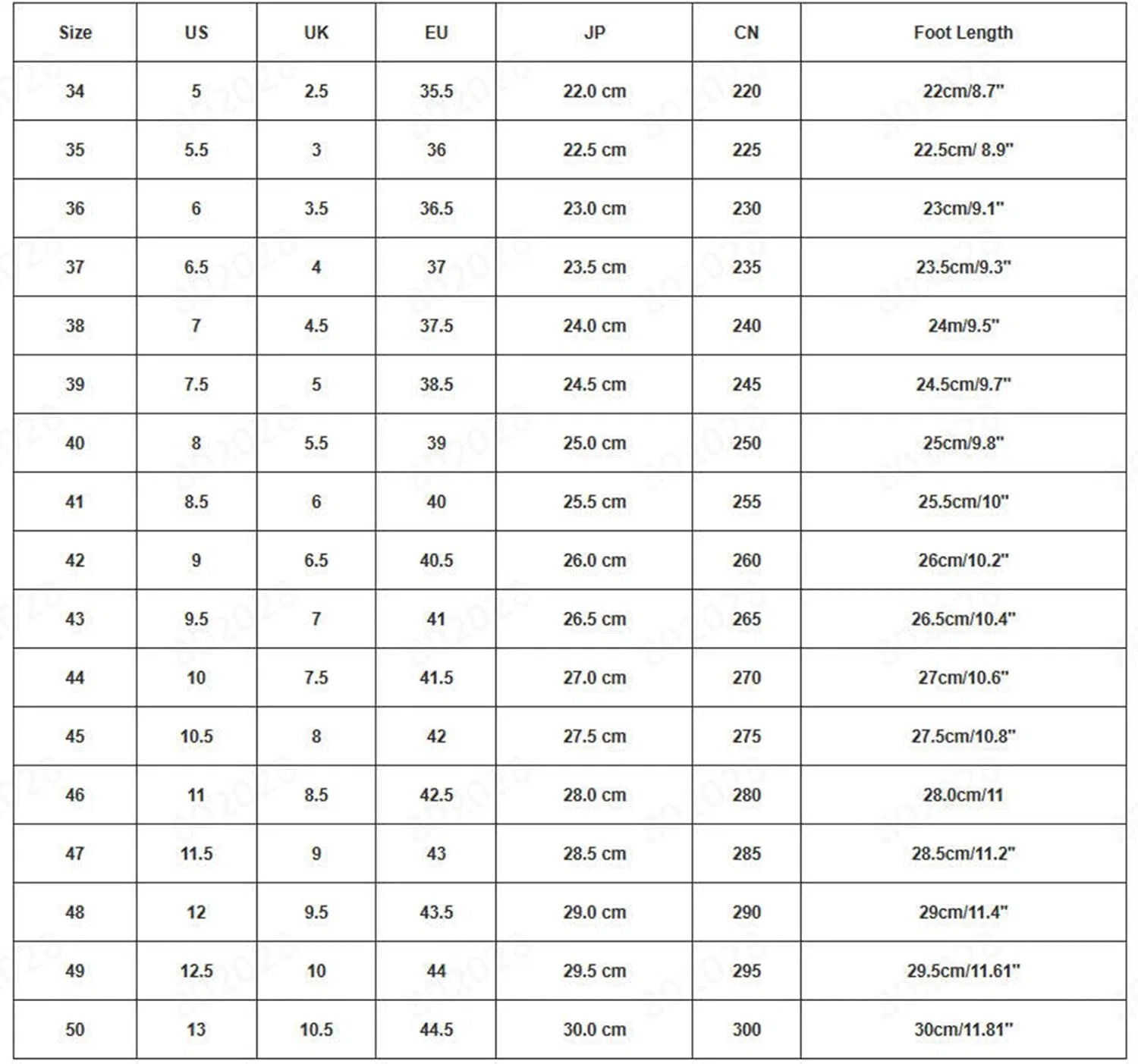 | Size | US | UK | EU | JP | CN | Foot Length |
|---|---|---|---|---|---|---|
| 34 | 5 | 2.5 | 35.5 | 22.0 cm | 220 | 22cm/8.7" |
| 35 | 5.5 | 3 | 36 | 22.5 cm | 225 | 22.5cm/ 8.9" |
| 36 | 6 | 3.5 | 36.5 | 23.0 cm | 230 | 23cm/9.1" |
| 37 | 6.5 | 4 | 37 | 23.5 cm | 235 | 23.5cm/9.3" |
| 38 | 7 | 4.5 | 37.5 | 24.0 cm | 240 | 24m/9.5" |
| 39 | 7.5 | 5 | 38.5 | 24.5 cm | 245 | 24.5cm/9.7" |
| 40 | 8 | 5.5 | 39 | 25.0 cm | 250 | 25cm/9.8" |
| 41 | 8.5 | 6 | 40 | 25.5 cm | 255 | 25.5cm/10" |
| 42 | 9 | 6.5 | 40.5 | 26.0 cm | 260 | 26cm/10.2" |
| 43 | 9.5 | 7 | 41 | 26.5 cm | 265 | 26.5cm/10.4" |
| 44 | 10 | 7.5 | 41.5 | 27.0 cm | 270 | 27cm/10.6" |
| 45 | 10.5 | 8 | 42 | 27.5 cm | 275 | 27.5cm/10.8" |
| 46 | 11 | 8.5 | 42.5 | 28.0 cm | 280 | 28.0cm/11 |
| 47 | 11.5 | 9 | 43 | 28.5 cm | 285 | 28.5cm/11.2" |
| 48 | 12 | 9.5 | 43.5 | 29.0 cm | 290 | 29cm/11.4" |
| 49 | 12.5 | 10 | 44 | 29.5 cm | 295 | 29.5cm/11.61" |
| 50 | 13 | 10.5 | 44.5 | 30.0 cm | 300 | 30cm/11.81" |